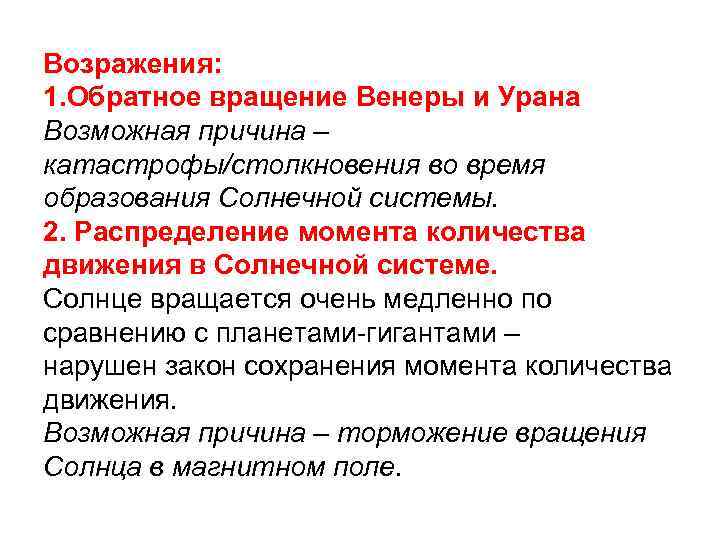 Возражения:
1.Обратное вращение Венеры и Урана
Возможная причина – катастрофы/столкновения во время образования Солнечной системы.
2. Распределение момента количества движения в Солнечной системе.
Солнце вращается очень медленно по сравнению с планетами-гигантами – нарушен закон сохранения момента количества движения.
Возможная причина – торможение вращения Солнца в магнитном поле.